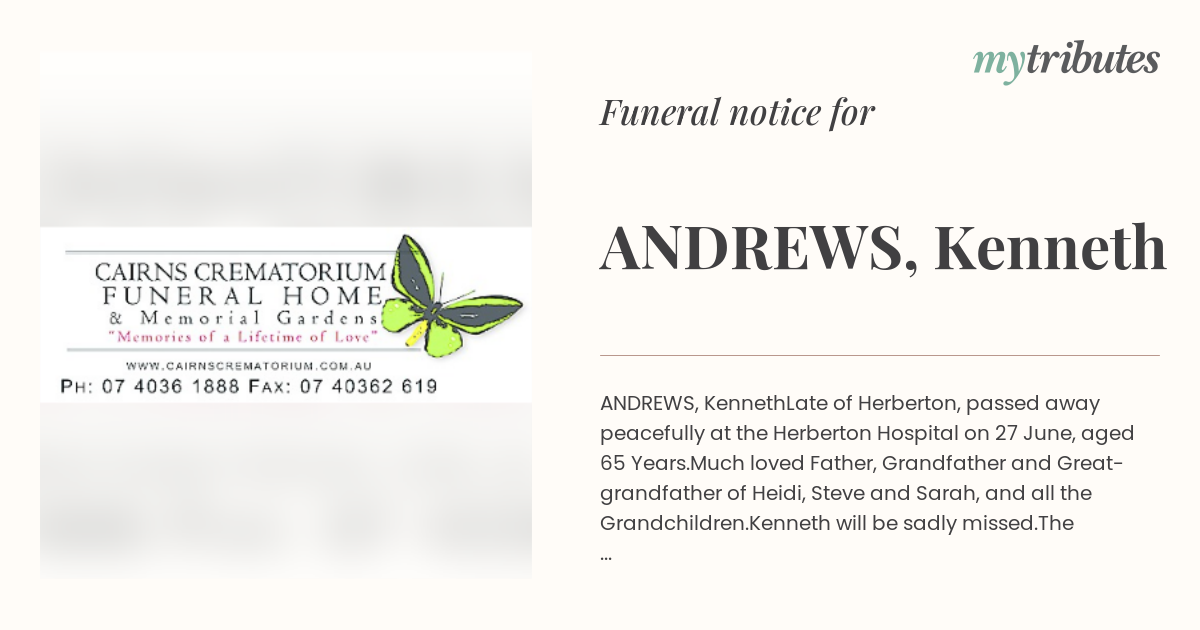 CAIRNS CREMATORIUM
FUNERAL HOME
& Memorial Gardens
"Memories of a Lifetime of Love"
WWW.CAIRNSCREMATORIUM.COM.AU
PH: 07 4036 1888 FAX: 07 40362 619

mytributes

Funeral notice for

ANDREWS, Kenneth

ANDREWS, KennethLate of Herberton, passed away peacefully at the Herberton Hospital on 27 June, aged 65 Years.Much loved Father, Grandfather and Great-grandfather of Heidi, Steve and Sarah, and all the Grandchildren.Kenneth will be sadly missed.The ...